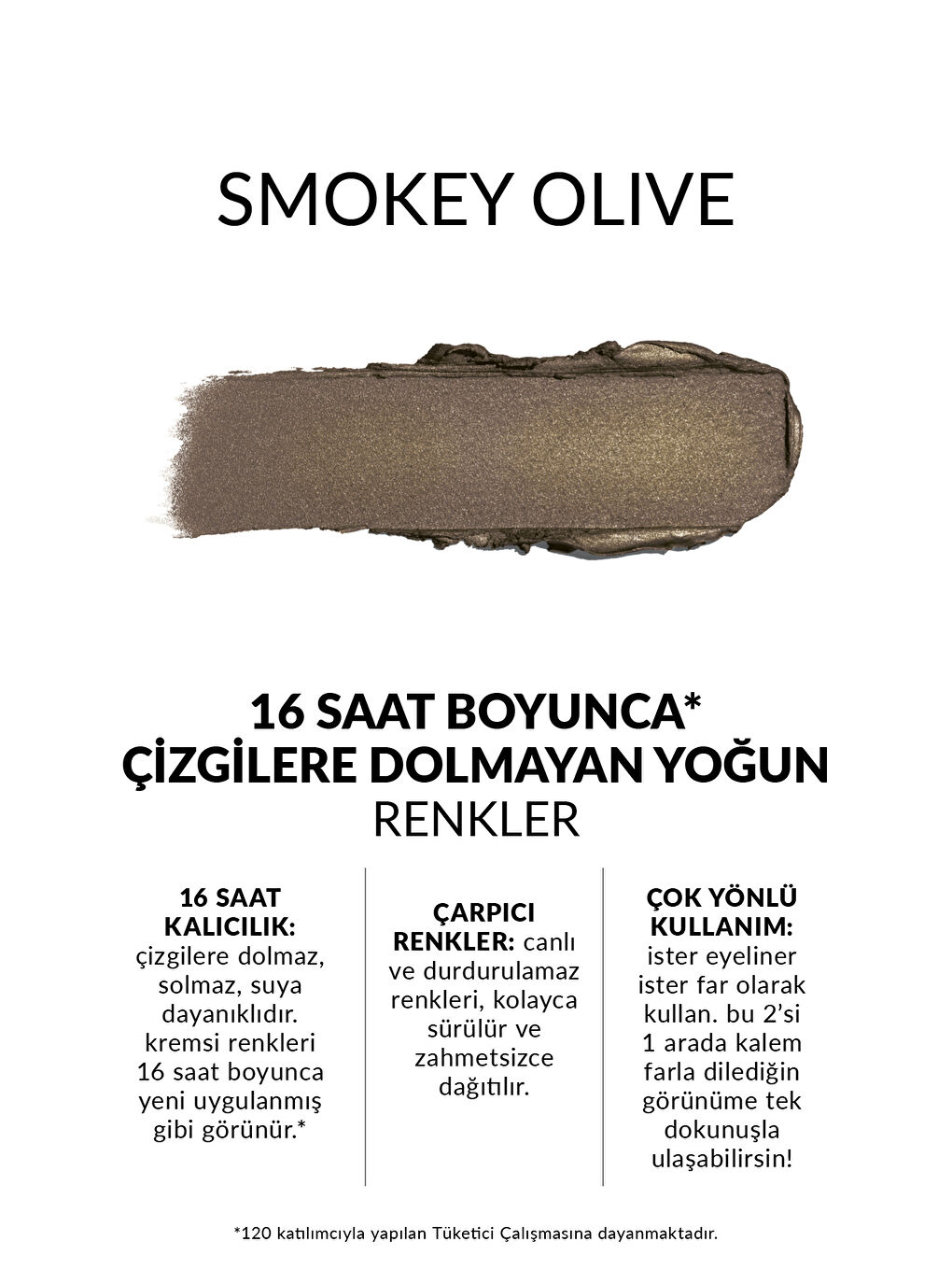 SMOKEY OLIVE

16 SAAT BOYUNCA* ÇİZGİLERE DOLMAYAN YOĞUN RENKLER

16 SAAT KALICILIK: çizgilere dolmaz, solmaz, suya dayanıklıdır. kremsi renkleri 16 saat boyunca yeni uygulanmış gibi görünür.*

ÇARPICI RENKLER: canlı ve durdurulamaz renkleri, kolayca sürülür ve zahmetsizce dağıtılır.

ÇOK YÖNLÜ KULLANIM: ister eyeliner ister far olarak kullan. bu 2'si 1 arada kalem farla dilediğin görünüme tek dokunuşla ulaşabilirsin!

*120 katılımcıyla yapılan Tüketici Çalışmasına dayanmaktadır.